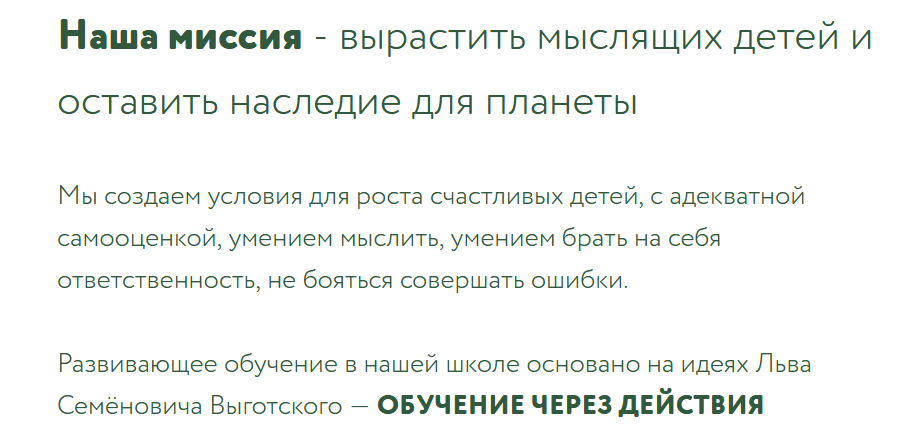 Наша миссия - вырастить мыслящих детей и оставить наследие для планеты

Мы создаем условия для роста счастливых детей, с адекватной самооценкой, умением мыслить, умением брать на себя ответственность, не бояться совершать ошибки.

Развивающее обучение в нашей школе основано на идеях Льва Семёновича Выготского — ОБУЧЕНИЕ ЧЕРЕЗ ДЕЙСТВИЯ